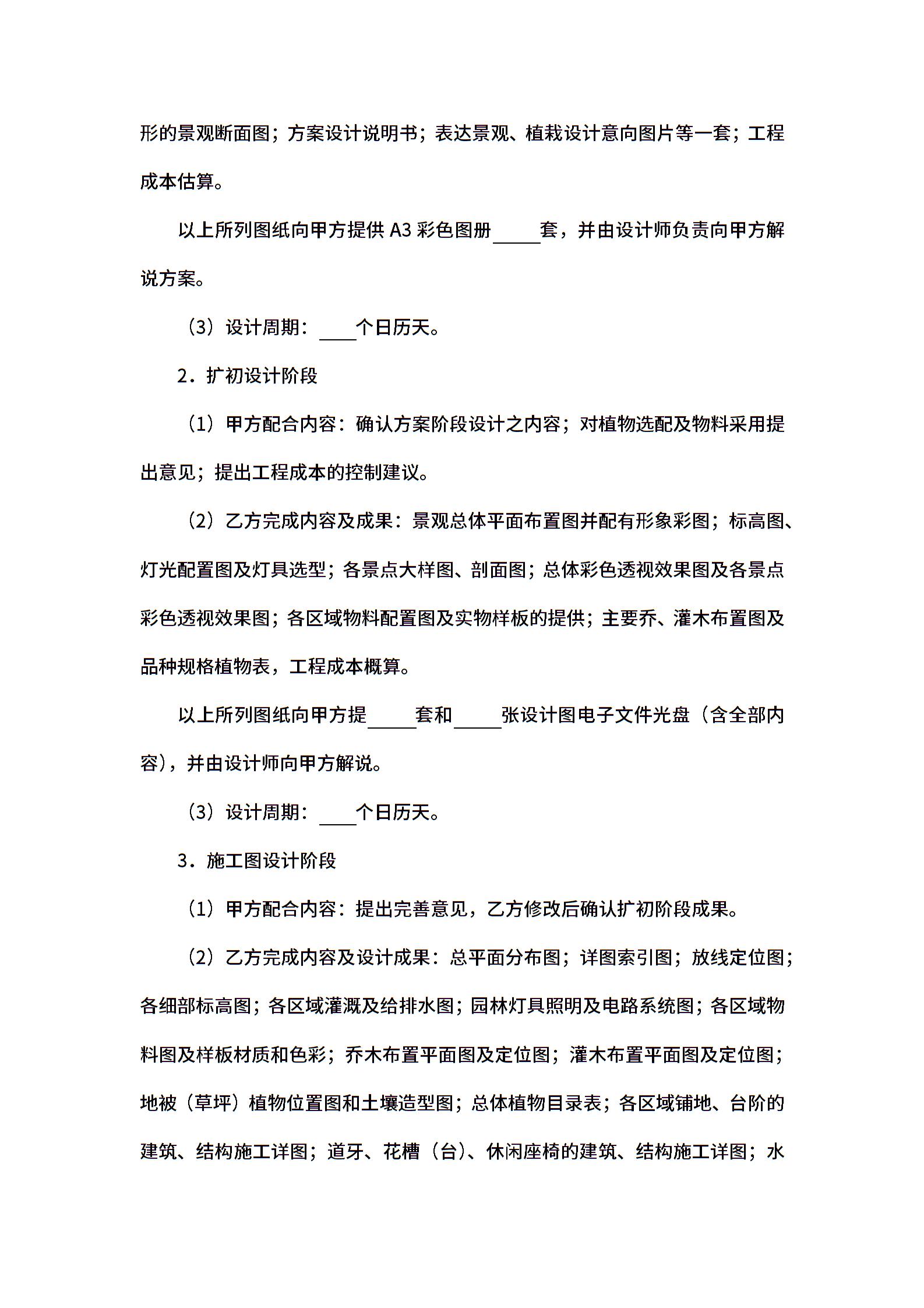 形的景观断面图；方案设计说明书；表达景观、植栽设计意向图片等一套；工程成本估算。

以上所列图纸向甲方提供 A3 彩色图册_____套，并由设计师负责向甲方解说方案。

（3）设计周期：____个日历天。

2．扩初设计阶段

（1）甲方配合内容：确认方案阶段设计之内容；对植物选配及物料采用提出意见；提出工程成本的控制建议。

（2）乙方完成内容及成果：景观总体平面布置图并配有形象彩图；标高图、灯光配置图及灯具选型；各景点大样图、剖面图；总体彩色透视效果图及各景点彩色透视效果图；各区域物料配置图及实物样板的提供；主要乔、灌木布置图及品种规格植物表，工程成本概算。

以上所列图纸向甲方提_____套和_____张设计图电子文件光盘（含全部内容），并由设计师向甲方解说。

（3）设计周期：____个日历天。

3．施工图设计阶段

（1）甲方配合内容：提出完善意见，乙方修改后确认扩初阶段成果。

（2）乙方完成内容及设计成果：总平面分布图；详图索引图；放线定位图；各细部标高图；各区域灌溉及给排水图；园林灯具照明及电路系统图；各区域物料图及样板材质和色彩；乔木布置平面图及定位图；灌木布置平面图及定位图；地被（草坪）植物位置图和土壤造型图；总体植物目录表；各区域铺地、台阶的建筑、结构施工详图；道牙、花槽（台）、休闲座椅的建筑、结构施工详图；水